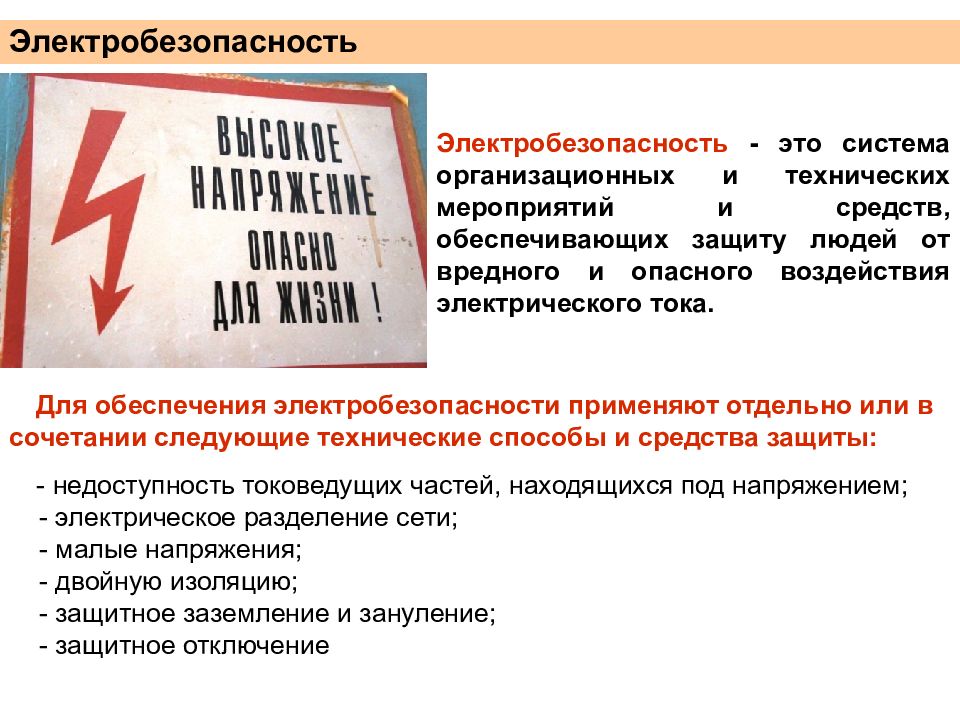 Электробезопасность

ВЫСОКОЕ НАПРЯЖЕНИЕ ОПАСНО ДЛЯ ЖИЗНИ !

Электробезопасность - это система организационных и технических мероприятий и средств, обеспечивающих защиту людей от вредного и опасного воздействия электрического тока.

Для обеспечения электробезопасности применяют отдельно или в сочетании следующие технические способы и средства защиты:

- недоступность токоведущих частей, находящихся под напряжением;
- электрическое разделение сети;
- малые напряжения;
- двойную изоляцию;
- защитное заземление и зануление;
- защитное отключение